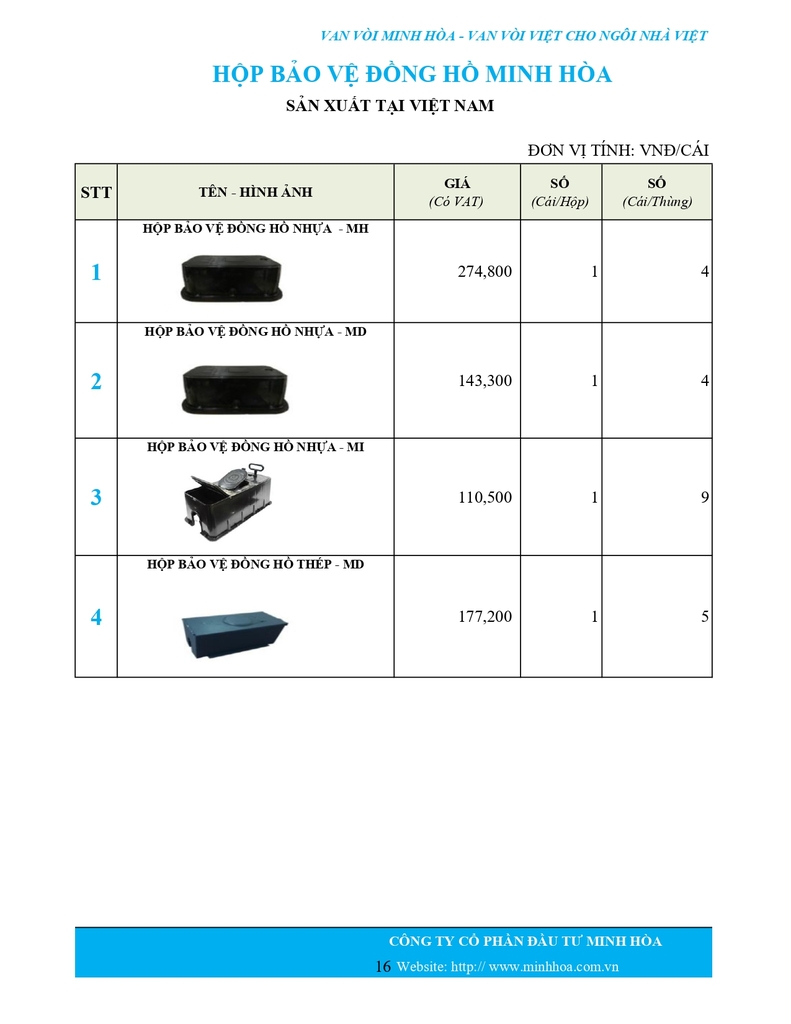 VAN VÒI MINH HÒA - VAN VÒI VIỆT CHO NGÔI NHÀ VIỆT

HỘP BẢO VỆ ĐỒNG HỒ MINH HÒA

SẢN XUẤT TẠI VIỆT NAM

ĐƠN VỊ TÍNH: VNĐ/CÁI

| STT | TÊN - HÌNH ẢNH | GIÁ (Có VAT) | SỐ (Cái/Hộp) | SỐ (Cái/Thùng) |
|---|---|---|---|---|
| 1 | HỘP BẢO VỆ ĐỒNG HỒ NHỰA - MH | 274,800 | 1 | 4 |
| 2 | HỘP BẢO VỆ ĐỒNG HỒ NHỰA - MD | 143,300 | 1 | 4 |
| 3 | HỘP BẢO VỆ ĐỒNG HỒ NHỰA - MI | 110,500 | 1 | 9 |
| 4 | HỘP BẢO VỆ ĐỒNG HỒ THÉP - MD | 177,200 | 1 | 5 |

CÔNG TY CỔ PHẦN ĐẦU TƯ MINH HÒA

16 Website: http:// www.minhhoa.com.vn